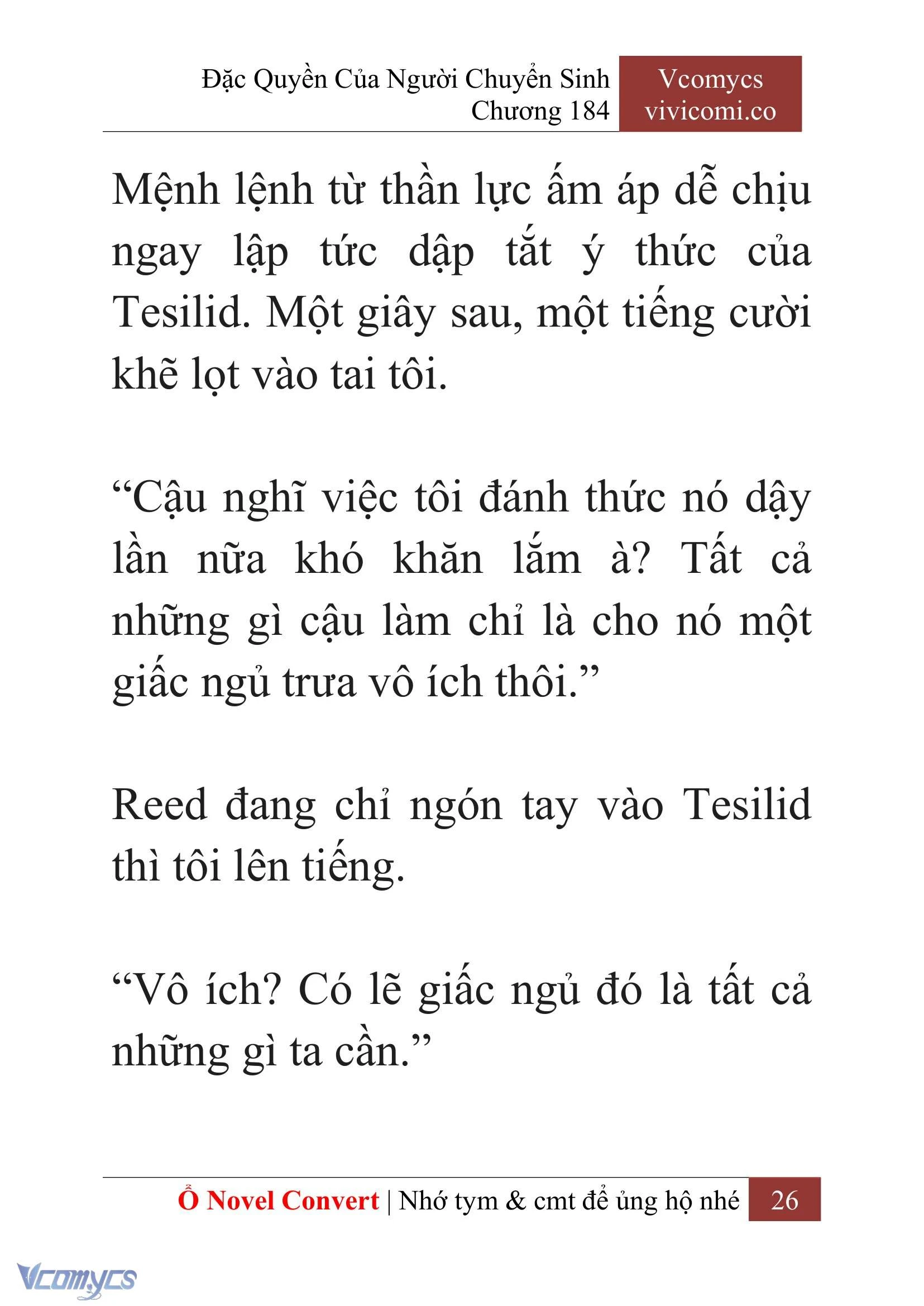 Đặc Quyền Của Người Chuyển Sinh
Chương 184

Vcomycs
vivicomi.co

Mệnh lệnh từ thần lực ấm áp dễ chịu ngay lập tức dập tắt ý thức của Tesilid. Một giây sau, một tiếng cười khẽ lọt vào tai tôi.

“Cậu nghĩ việc tôi đánh thức nó dậy lần nữa khó khăn lắm à? Tất cả những gì cậu làm chỉ là cho nó một giấc ngủ trưa vô ích thôi.”

Reed đang chỉ ngón tay vào Tesilid thì tôi lên tiếng.

“Vô ích? Có lẽ giấc ngủ đó là tất cả những gì ta cần.”

Ổ Novel Convert | Nhớ tym & cmt để ủng hộ nhé 26

Vcomycs